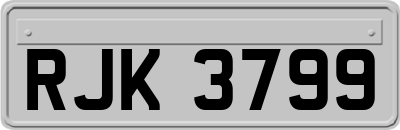 RJK 3799